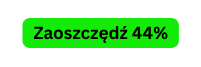 Zaoszczędź 44%